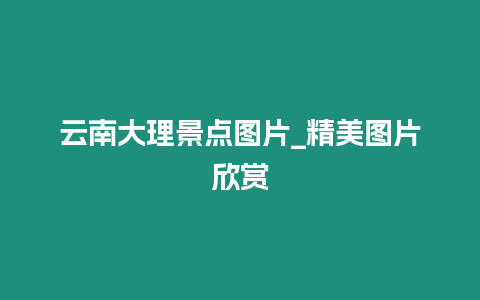 云南大理景点图片_精美图片欣赏